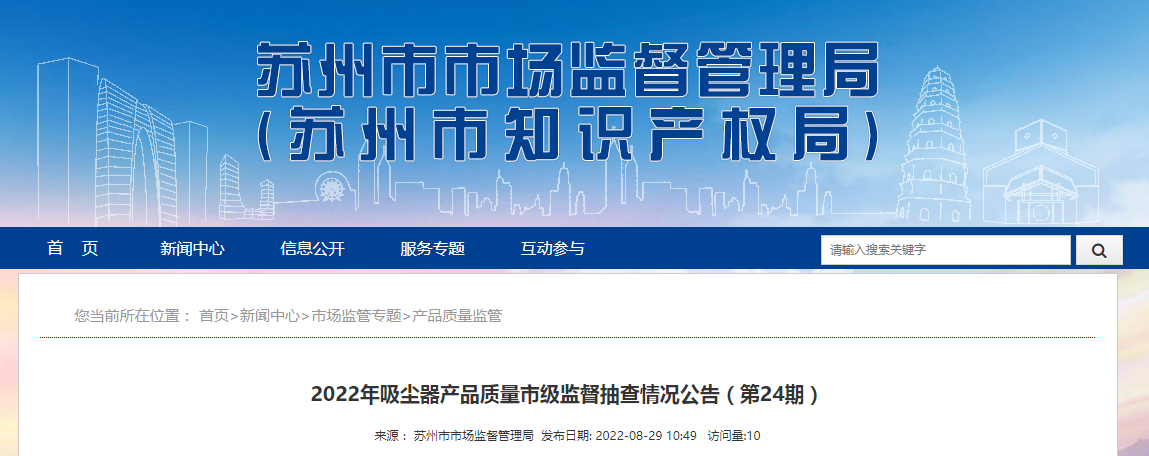 苏州市市场监督管理局
（苏州市知识产权局）

首 页
新闻中心
信息公开
服务专题
互动参与

请输入搜索关键字

您当前所在位置： 首页>新闻中心>市场监管专题>产品质量监管

2022年吸尘器产品质量市级监督抽查情况公告（第24期）

来源： 苏州市市场监督管理局 发布日期: 2022-08-29 10:49 访问量:10